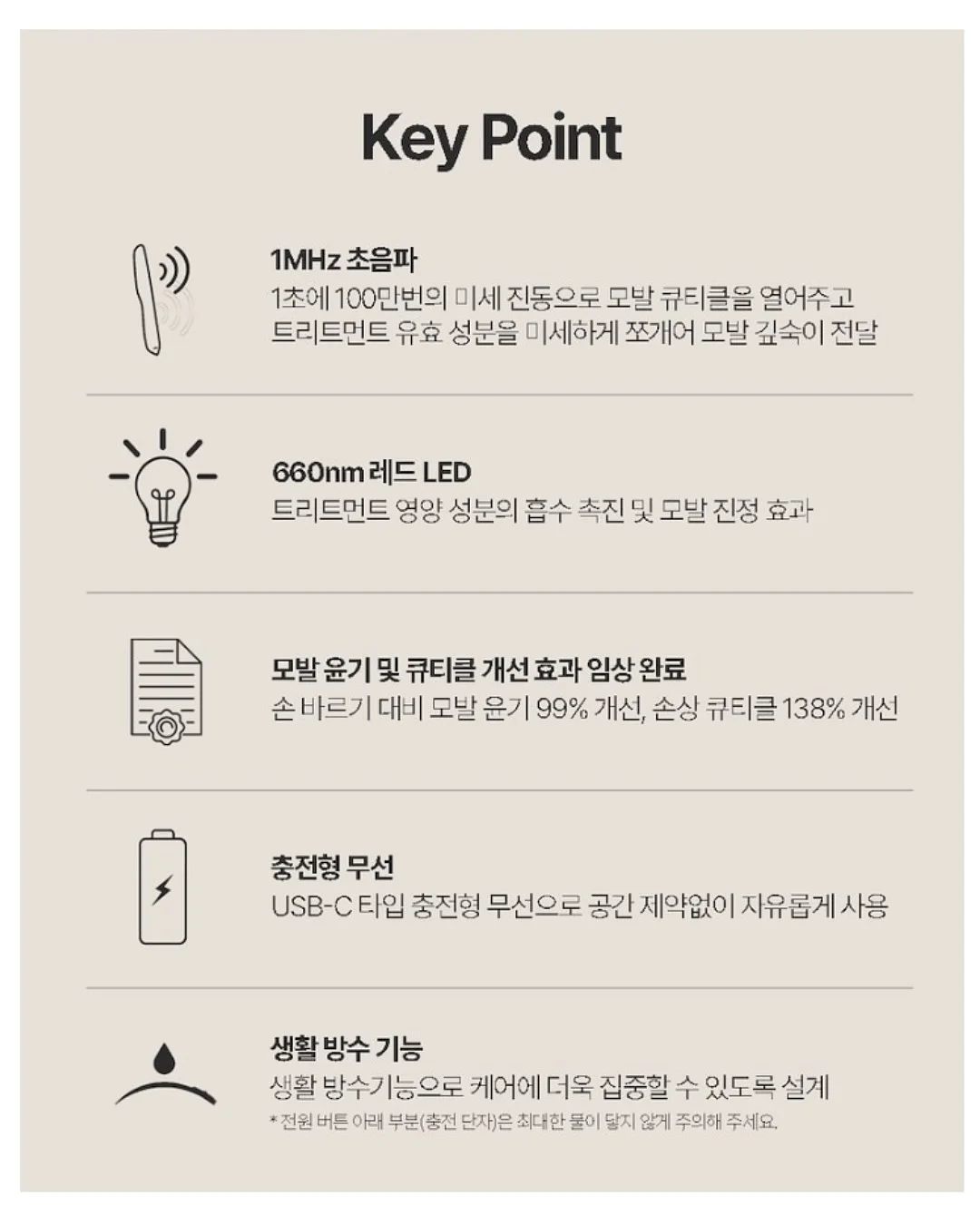 Key Point

1MHz 초음파
1초에 100만번의 미세 진동으로 모발 큐티클을 열어주고 트리트먼트 유효 성분을 미세하게 쪼개어 모발 깊숙이 전달

660nm 레드 LED
트리트먼트 영양 성분의 흡수 촉진 및 모발 진정 효과

모발 윤기 및 큐티클 개선 효과 임상 완료
손 바르기 대비 모발 윤기 99% 개선, 손상 큐티클 138% 개선

충전형 무선
USB-C 타입 충전형 무선으로 공간 제약없이 자유롭게 사용

생활 방수 기능
생활 방수기능으로 케어에 더욱 집중할 수 있도록 설계
* 전원 버튼 아래 부분(충전 단자)은 최대한 물이 닿지 않게 주의해 주세요.